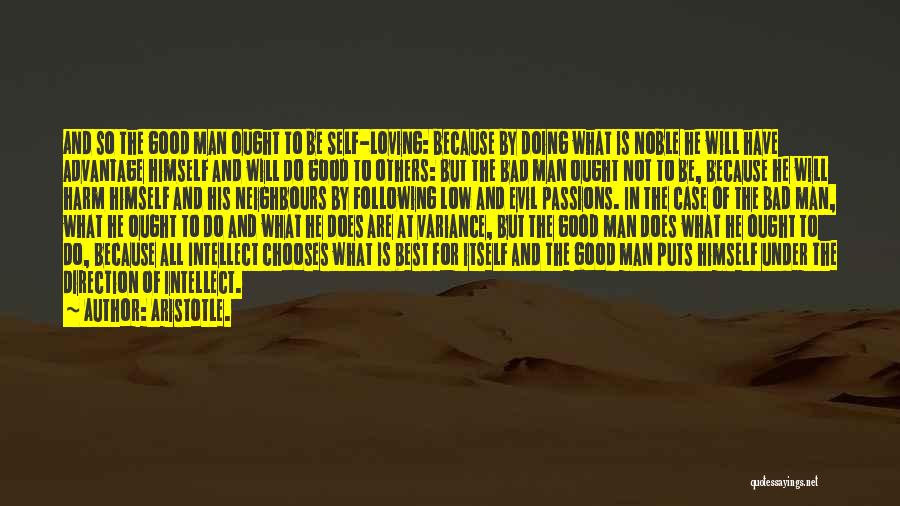 AND SO THE GOOD MAN OUGHT TO BE SELF-LOVING: BECAUSE BY DOING WHAT IS NOBLE HE WILL HAVE ADVANTAGE HIMSELF AND WILL DO GOOD TO OTHERS: BUT THE BAD MAN OUGHT NOT TO BE, BECAUSE HE WILL HARM HIMSELF AND HIS NEIGHBOURS BY FOLLOWING LOW AND EVIL PASSIONS. IN THE CASE OF THE BAD MAN, WHAT HE OUGHT TO DO AND WHAT HE DOES ARE AT VARIANCE, BUT THE GOOD MAN DOES WHAT HE OUGHT TO DO, BECAUSE ALL INTELLECT CHOOSES WHAT IS BEST FOR ITSELF AND THE GOOD MAN PUTS HIMSELF UNDER THE DIRECTION OF INTELLECT.

— AUTHOR: ARISTOTLE.

quotessayings.net